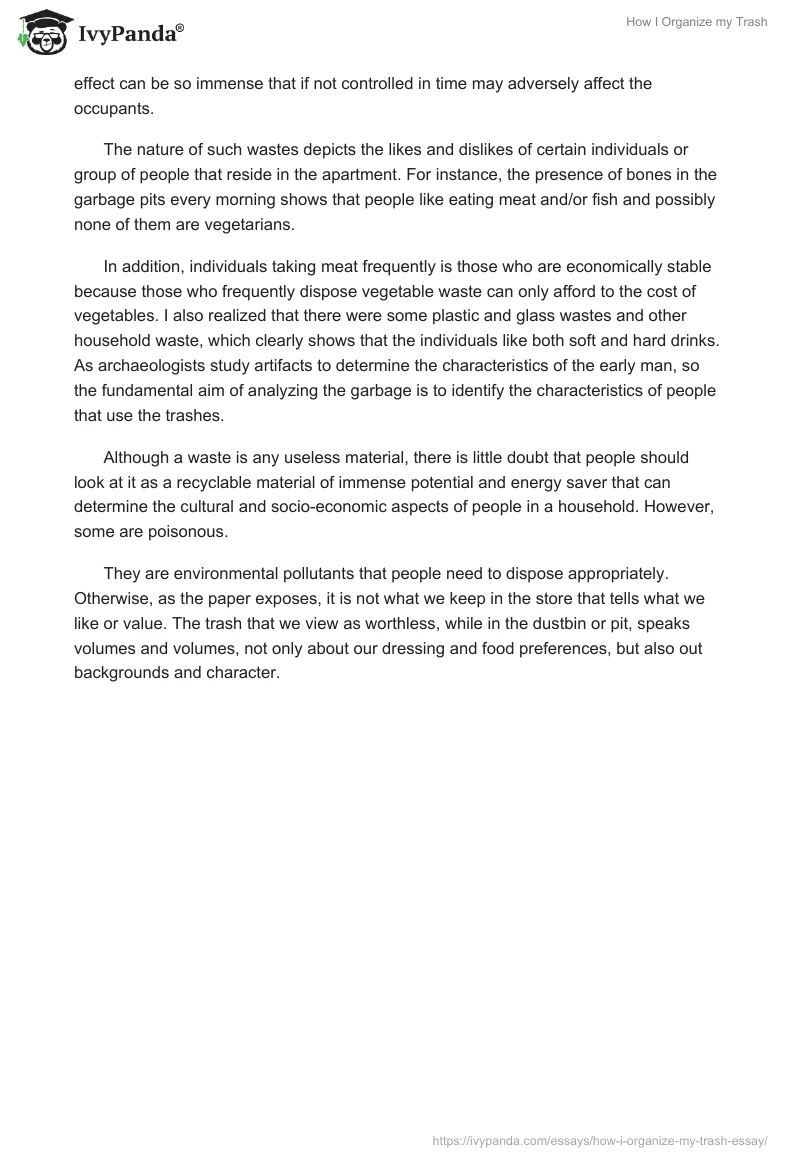 IvyPanda®

How I Organize my Trash

effect can be so immense that if not controlled in time may adversely affect the occupants.

The nature of such wastes depicts the likes and dislikes of certain individuals or group of people that reside in the apartment. For instance, the presence of bones in the garbage pits every morning shows that people like eating meat and/or fish and possibly none of them are vegetarians.

In addition, individuals taking meat frequently is those who are economically stable because those who frequently dispose vegetable waste can only afford to the cost of vegetables. I also realized that there were some plastic and glass wastes and other household waste, which clearly shows that the individuals like both soft and hard drinks. As archaeologists study artifacts to determine the characteristics of the early man, so the fundamental aim of analyzing the garbage is to identify the characteristics of people that use the trashes.

Although a waste is any useless material, there is little doubt that people should look at it as a recyclable material of immense potential and energy saver that can determine the cultural and socio-economic aspects of people in a household. However, some are poisonous.

They are environmental pollutants that people need to dispose appropriately. Otherwise, as the paper exposes, it is not what we keep in the store that tells what we like or value. The trash that we view as worthless, while in the dustbin or pit, speaks volumes and volumes, not only about our dressing and food preferences, but also out backgrounds and character.

https://ivypanda.com/essays/how-i-organize-my-trash-essay/